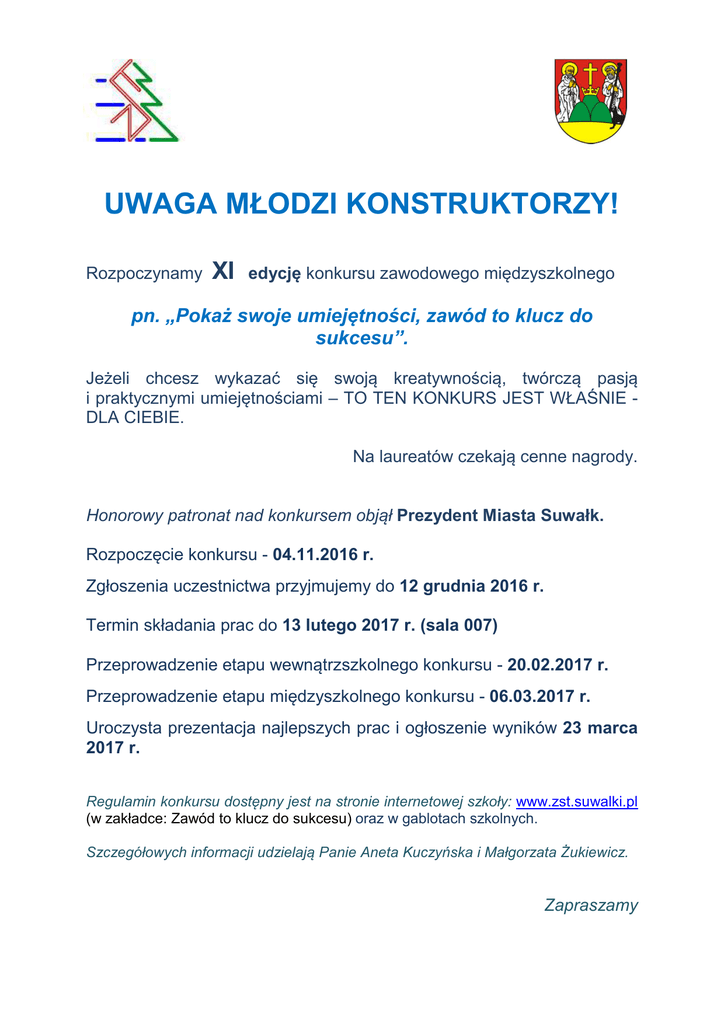 UWAGA MŁODZI KONSTRUKTORZY!

Rozpoczynamy XI edycję konkursu zawodowego międzyszkolnego

pn. „Pokaż swoje umiejętności, zawód to klucz do sukcesu”.

Jeżeli chcesz wykazać się swoją kreatywnością, twórczą pasją i praktycznymi umiejętnościami – TO TEN KONKURS JEST WŁAŚNIE - DLA CIEBIE.

Na laureatów czekają cenne nagrody.

Honorowy patronat nad konkursem objął Prezydent Miasta Suwałk.

Rozpoczęcie konkursu - 04.11.2016 r.

Zgłoszenia uczestnictwa przyjmujemy do 12 grudnia 2016 r.

Termin składania prac do 13 lutego 2017 r. (sala 007)

Przeprowadzenie etapu wewnątrzszkolnego konkursu - 20.02.2017 r.

Przeprowadzenie etapu międzyszkolnego konkursu - 06.03.2017 r.

Uroczysta prezentacja najlepszych prac i ogłoszenie wyników 23 marca 2017 r.

Regulamin konkursu dostępny jest na stronie internetowej szkoły: www.zst.suwalki.pl (w zakładce: Zawód to klucz do sukcesu) oraz w gablotach szkolnych.

Szczegółowych informacji udzielają Panie Aneta Kuczyńska i Małgorzata Żukiewicz.

Zapraszamy